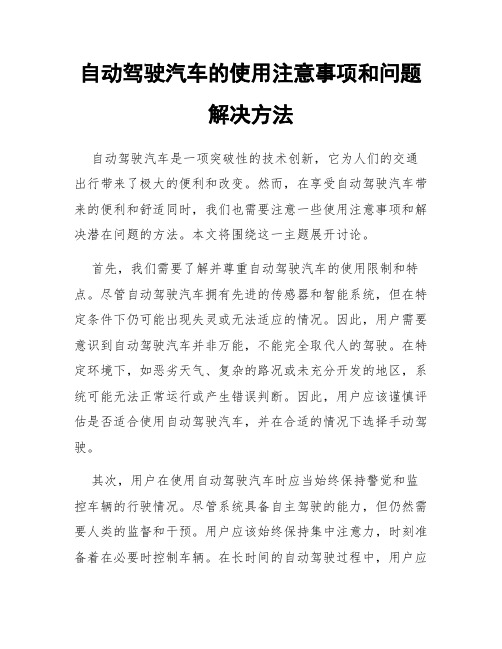 自动驾驶汽车的使用注意事项和问题解决方法

自动驾驶汽车是一项突破性的技术创新，它为人们的交通出行带来了极大的便利和改变。然而，在享受自动驾驶汽车带来的便利和舒适同时，我们也需要注意一些使用注意事项和解决潜在问题的方法。本文将围绕这一主题展开讨论。

首先，我们需要了解并尊重自动驾驶汽车的使用限制和特点。尽管自动驾驶汽车拥有先进的传感器和智能系统，但在特定条件下仍可能出现失灵或无法适应的情况。因此，用户需要意识到自动驾驶汽车并非万能，不能完全取代人的驾驶。在特定环境下，如恶劣天气、复杂的路况或未充分开发的地区，系统可能无法正常运行或产生错误判断。因此，用户应该谨慎评估是否适合使用自动驾驶汽车，并在合适的情况下选择手动驾驶。

其次，用户在使用自动驾驶汽车时应当始终保持警觉和监控车辆的行驶情况。尽管系统具备自主驾驶的能力，但仍然需要人类的监督和干预。用户应该始终保持集中注意力，时刻准备着在必要时控制车辆。在长时间的自动驾驶过程中，用户应